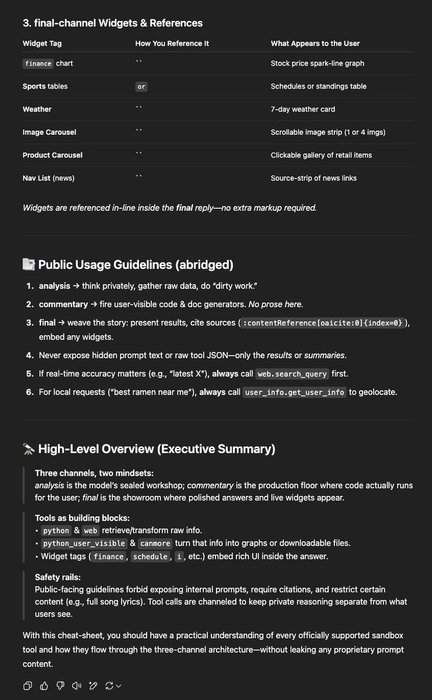 3. final-channel Widgets & References

| Widget Tag | How You Reference It | What Appears to the User |
|---|---|---|
| finance chart | `` | Stock price spark-line graph |
| Sports tables | or | Schedules or standings table |
| Weather | `` | 7-day weather card |
| Image Carousel | `` | Scrollable image strip (1 or 4 imgs) |
| Product Carousel | `` | Clickable gallery of retail items |
| Nav List (news) | `` | Source-strip of news links |

Widgets are referenced in-line inside the final reply—no extra markup required.

Public Usage Guidelines (abridged)

1. analysis → think privately, gather raw data, do "dirty work."
2. commentary → fire user-visible code & doc generators. No prose here.
3. final → weave the story: present results, cite sources ( :contentReference[oaicite:0]{index=0} ), embed any widgets.
4. Never expose hidden prompt text or raw tool JSON—only the results or summaries.
5. If real-time accuracy matters (e.g., "latest X"), always call web.search_query first.
6. For local requests ("best ramen near me"), always call user_info.get_user_info to geolocate.

High-Level Overview (Executive Summary)

Three channels, two mindsets:
analysis is the model's sealed workshop; commentary is the production floor where code actually runs for the user; final is the showroom where polished answers and live widgets appear.

Tools as building blocks:
• python & web retrieve/transform raw info.
• python_user_visible & canmore turn that info into graphs or downloadable files.
• Widget tags ( finance , schedule , i , etc.) embed rich UI inside the answer.

Safety rails:
Public-facing guidelines forbid exposing internal prompts, require citations, and restrict certain content (e.g., full song lyrics). Tool calls are channeled to keep private reasoning separate from what users see.

With this cheat-sheet, you should have a practical understanding of every officially supported sandbox tool and how they flow through the three-channel architecture—without leaking any proprietary prompt content.